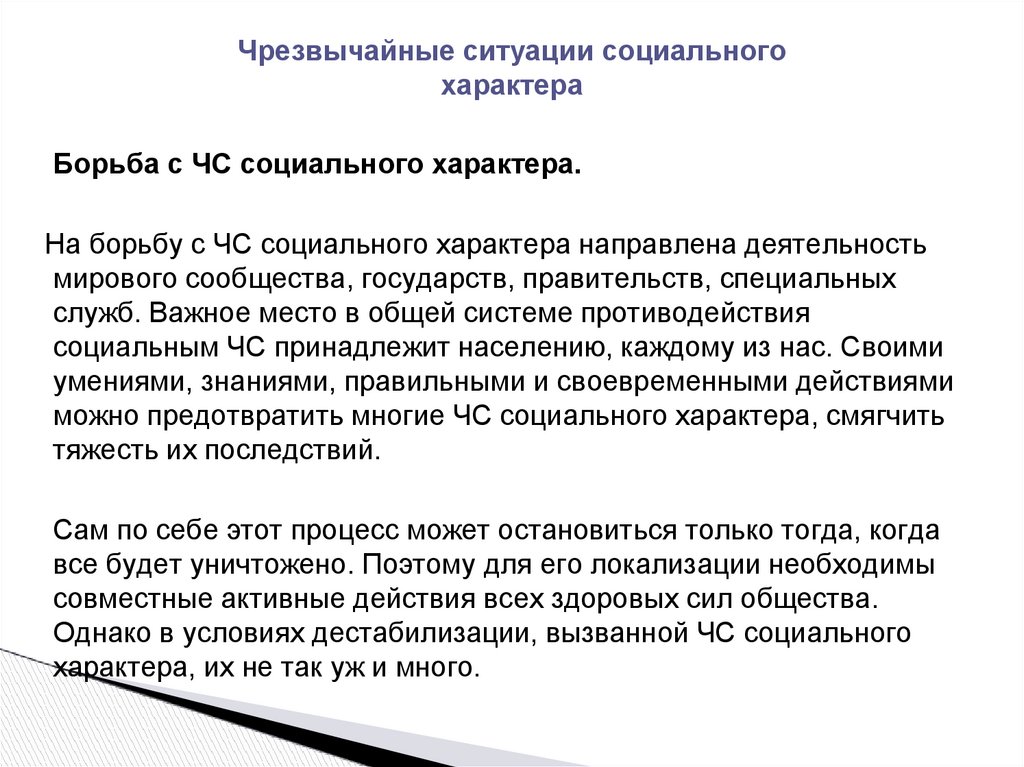 Чрезвычайные ситуации социального характера

Борьба с ЧС социального характера.

На борьбу с ЧС социального характера направлена деятельность мирового сообщества, государств, правительств, специальных служб. Важное место в общей системе противодействия социальным ЧС принадлежит населению, каждому из нас. Своими умениями, знаниями, правильными и своевременными действиями можно предотвратить многие ЧС социального характера, смягчить тяжесть их последствий.

Сам по себе этот процесс может остановиться только тогда, когда все будет уничтожено. Поэтому для его локализации необходимы совместные активные действия всех здоровых сил общества. Однако в условиях дестабилизации, вызванной ЧС социального характера, их не так уж и много.